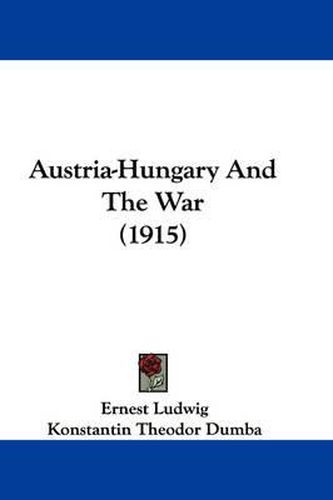 Austria-Hungary And The War (1915)

Ernest Ludwig
Konstantin Theodor Dumba